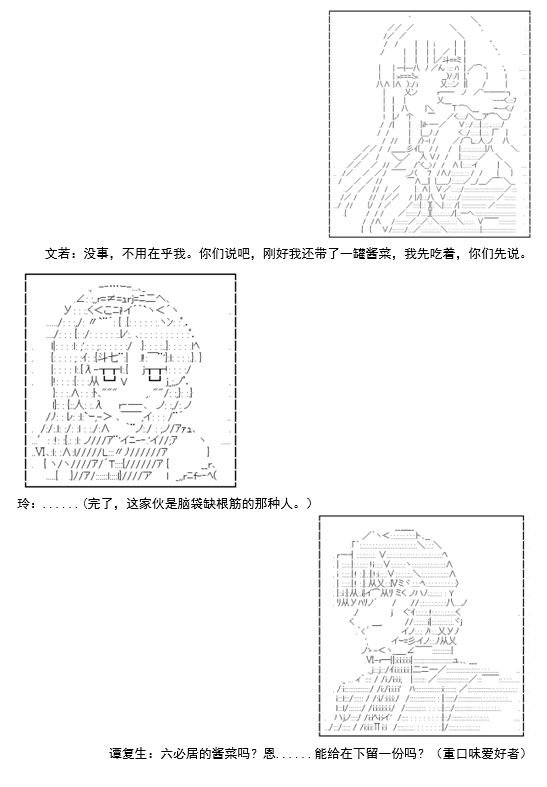 文若：没事，不用在乎我。你们说吧，刚好我还带了一罐酱菜，我先吃着，你们先说。

玲：......（完了，这家伙是脑袋缺根筋的那种人。）

谭复生：六必居的酱菜吗？恩......能给在下留一份吗？（重口味爱好者）